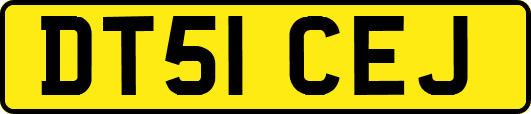 DT51 CEJ